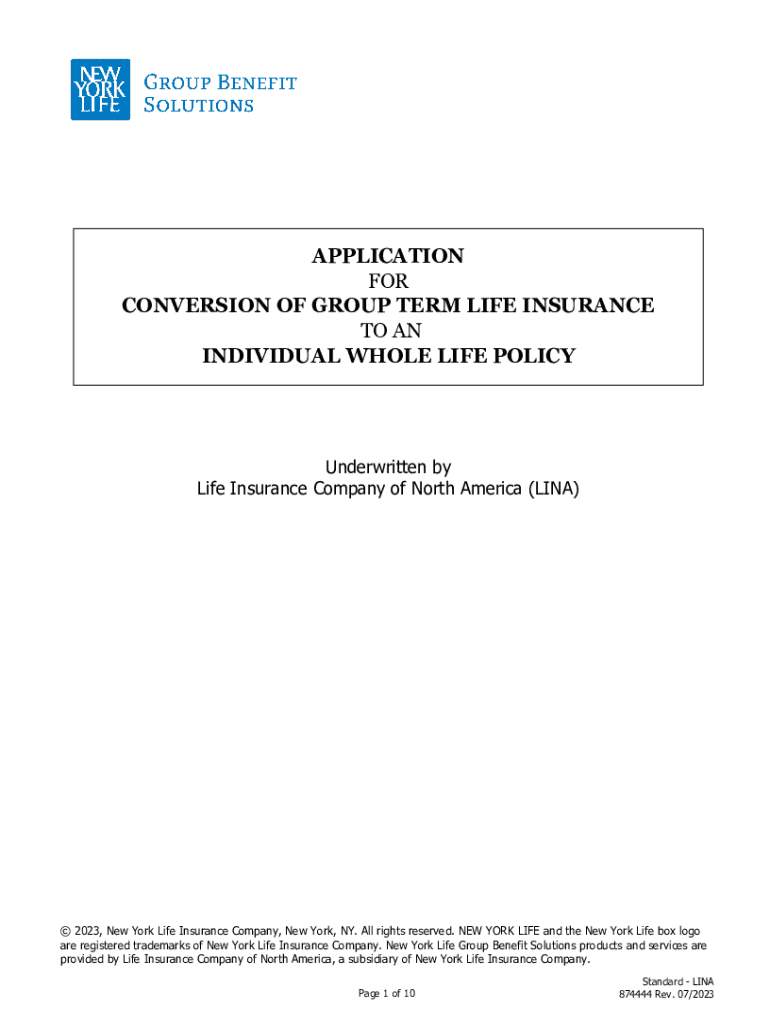 NEW YORK LIFE
GROUP BENEFIT SOLUTIONS

APPLICATION
FOR
CONVERSION OF GROUP TERM LIFE INSURANCE
TO AN
INDIVIDUAL WHOLE LIFE POLICY

Underwritten by
Life Insurance Company of North America (LINA)

© 2023, New York Life Insurance Company, New York, NY. All rights reserved. NEW YORK LIFE and the New York Life box logo are registered trademarks of New York Life Insurance Company. New York Life Group Benefit Solutions products and services are provided by Life Insurance Company of North America, a subsidiary of New York Life Insurance Company.

Page 1 of 10

Standard - LINA
874444 Rev. 07/2023